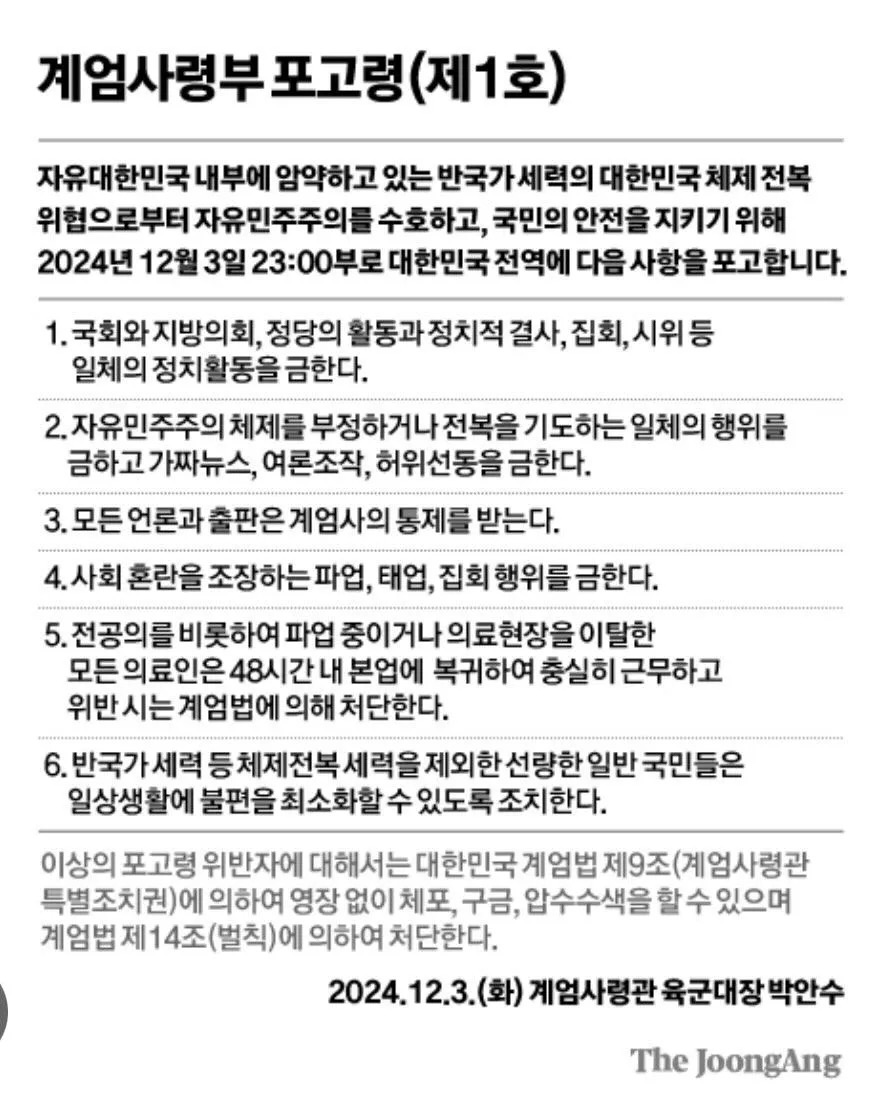 계엄사령부 포고령(제1호)

자유대한민국 내부에 암약하고 있는 반국가 세력의 대한민국 체제 전복 위협으로부터 자유민주주의를 수호하고, 국민의 안전을 지키기 위해 2024년 12월 3일 23:00부로 대한민국 전역에 다음 사항을 포고합니다.

1. 국회와 지방의회, 정당의 활동과 정치적 결사, 집회, 시위 등 일체의 정치활동을 금한다.

2. 자유민주주의 체제를 부정하거나 전복을 기도하는 일체의 행위를 금하고 가짜뉴스, 여론조작, 허위선동을 금한다.

3. 모든 언론과 출판은 계엄사의 통제를 받는다.

4. 사회 혼란을 조장하는 파업, 태업, 집회 행위를 금한다.

5. 전공의를 비롯하여 파업 중이거나 의료현장을 이탈한 모든 의료인은 48시간 내 본업에 복귀하여 충실히 근무하고 위반 시는 계엄법에 의해 처단한다.

6. 반국가 세력 등 체제전복 세력을 제외한 선량한 일반 국민들은 일상생활에 불편을 최소화할 수 있도록 조치한다.

이상의 포고령 위반자에 대해서는 대한민국 계엄법 제9조(계엄사령관 특별조치권)에 의하여 영장 없이 체포, 구금, 압수수색을 할 수 있으며 계엄법 제14조(벌칙)에 의하여 처단한다.

2024.12.3.(화) 계엄사령관 육군대장 박안수

The JoongAng